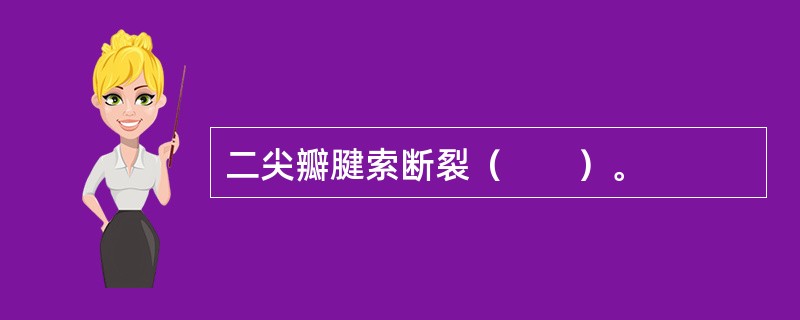 二尖瓣腱索断裂（　　）。